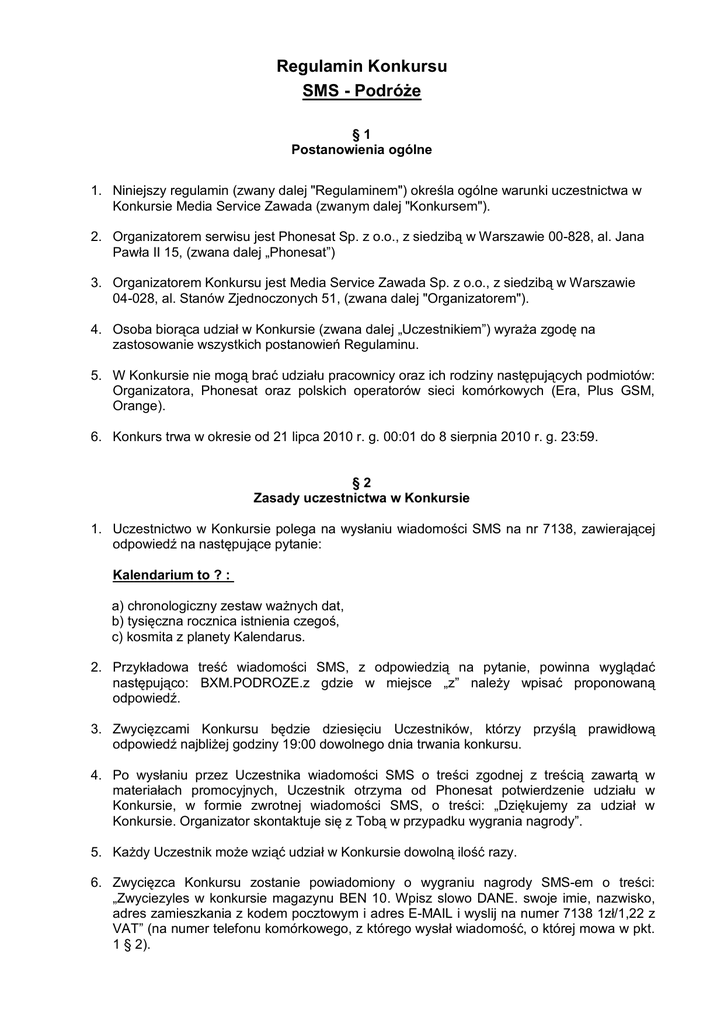 Regulamin Konkursu
SMS - Podróże

§ 1
Postanowienia ogólne

1. Niniejszy regulamin (zwany dalej "Regulaminem") określa ogólne warunki uczestnictwa w Konkursie Media Service Zawada (zwanym dalej "Konkursem").

2. Organizatorem serwisu jest Phonesat Sp. z o.o., z siedzibą w Warszawie 00-828, al. Jana Pawła II 15, (zwana dalej „Phonesat")

3. Organizatorem Konkursu jest Media Service Zawada Sp. z o.o., z siedzibą w Warszawie 04-028, al. Stanów Zjednoczonych 51, (zwana dalej "Organizatorem").

4. Osoba biorąca udział w Konkursie (zwana dalej „Uczestnikiem") wyraża zgodę na zastosowanie wszystkich postanowień Regulaminu.

5. W Konkursie nie mogą brać udziału pracownicy oraz ich rodziny następujących podmiotów: Organizatora, Phonesat oraz polskich operatorów sieci komórkowych (Era, Plus GSM, Orange).

6. Konkurs trwa w okresie od 21 lipca 2010 r. g. 00:01 do 8 sierpnia 2010 r. g. 23:59.

§ 2
Zasady uczestnictwa w Konkursie

1. Uczestnictwo w Konkursie polega na wysłaniu wiadomości SMS na nr 7138, zawierającej odpowiedź na następujące pytanie:

Kalendarium to ? :

a) chronologiczny zestaw ważnych dat,
b) tysięczna rocznica istnienia czegoś,
c) kosmita z planety Kalendarus.

2. Przykładowa treść wiadomości SMS, z odpowiedzią na pytanie, powinna wyglądać następująco: BXM.PODROZE.z gdzie w miejsce „z" należy wpisać proponowaną odpowiedź.

3. Zwycięzcami Konkursu będzie dziesięciu Uczestników, którzy przyślą prawidłową odpowiedź najbliżej godziny 19:00 dowolnego dnia trwania konkursu.

4. Po wysłaniu przez Uczestnika wiadomości SMS o treści zgodnej z treścią zawartą w materiałach promocyjnych, Uczestnik otrzyma od Phonesat potwierdzenie udziału w Konkursie, w formie zwrotnej wiadomości SMS, o treści: „Dziękujemy za udział w Konkursie. Organizator skontaktuje się z Tobą w przypadku wygrania nagrody".

5. Każdy Uczestnik może wziąć udział w Konkursie dowolną ilość razy.

6. Zwycięzca Konkursu zostanie powiadomiony o wygraniu nagrody SMS-em o treści: „Zwyciezyles w konkursie magazynu BEN 10. Wpisz slowo DANE. swoje imie, nazwisko, adres zamieszkania z kodem pocztowym i adres E-MAIL i wyslij na numer 7138 1zł/1,22 z VAT" (na numer telefonu komórkowego, z którego wysłał wiadomość, o której mowa w pkt. 1 § 2).